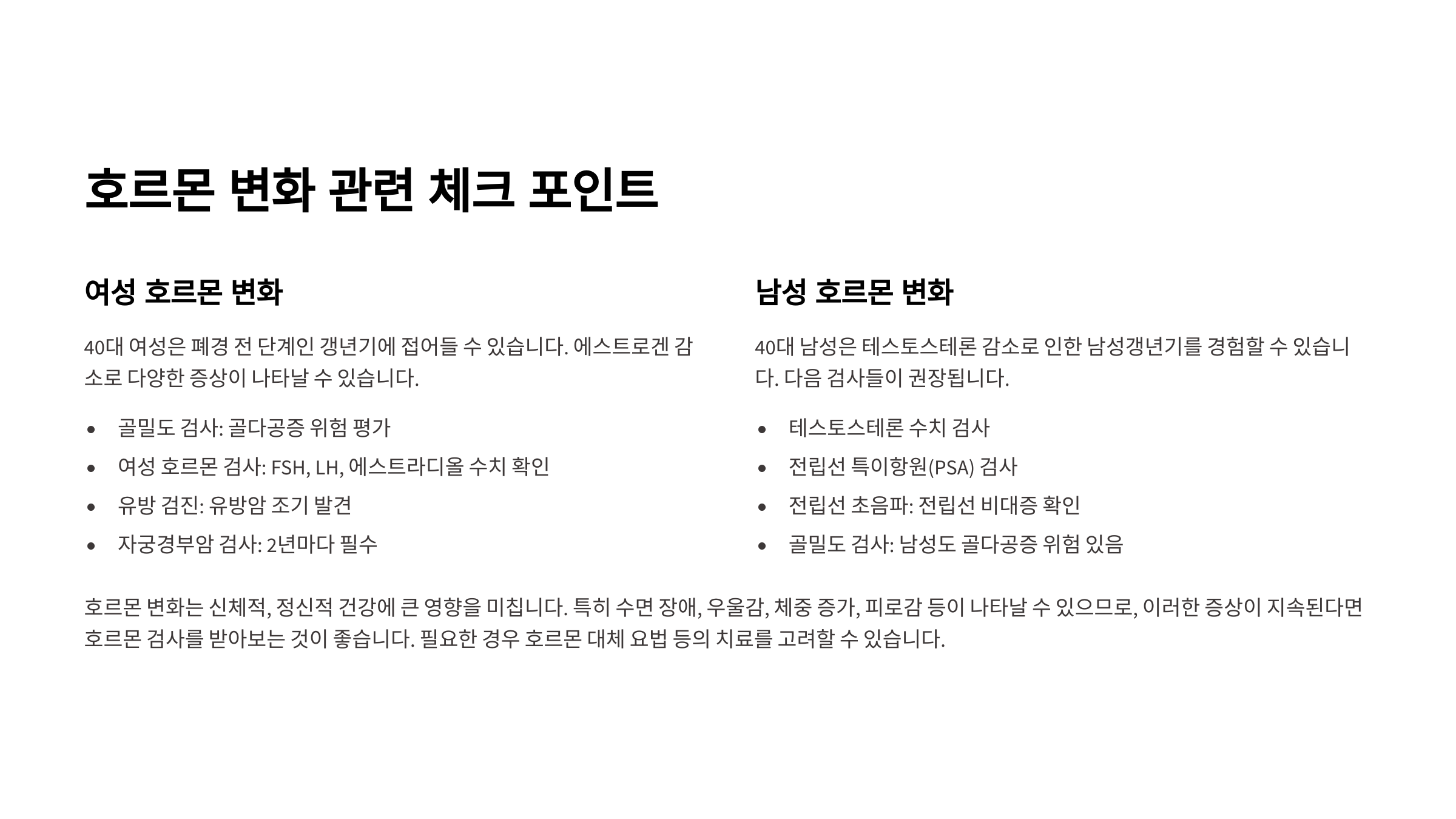 호르몬 변화 관련 체크 포인트

여성 호르몬 변화

40대 여성은 폐경 전 단계인 갱년기에 접어들 수 있습니다. 에스트로겐 감소로 다양한 증상이 나타날 수 있습니다.

- 골밀도 검사: 골다공증 위험 평가
- 여성 호르몬 검사: FSH, LH, 에스트라디올 수치 확인
- 유방 검진: 유방암 조기 발견
- 자궁경부암 검사: 2년마다 필수

남성 호르몬 변화

40대 남성은 테스토스테론 감소로 인한 남성갱년기를 경험할 수 있습니다. 다음 검사들이 권장됩니다.

- 테스토스테론 수치 검사
- 전립선 특이항원(PSA) 검사
- 전립선 초음파: 전립선 비대증 확인
- 골밀도 검사: 남성도 골다공증 위험 있음

호르몬 변화는 신체적, 정신적 건강에 큰 영향을 미칩니다. 특히 수면 장애, 우울감, 체중 증가, 피로감 등이 나타날 수 있으므로, 이러한 증상이 지속된다면 호르몬 검사를 받아보는 것이 좋습니다. 필요한 경우 호르몬 대체 요법 등의 치료를 고려할 수 있습니다.